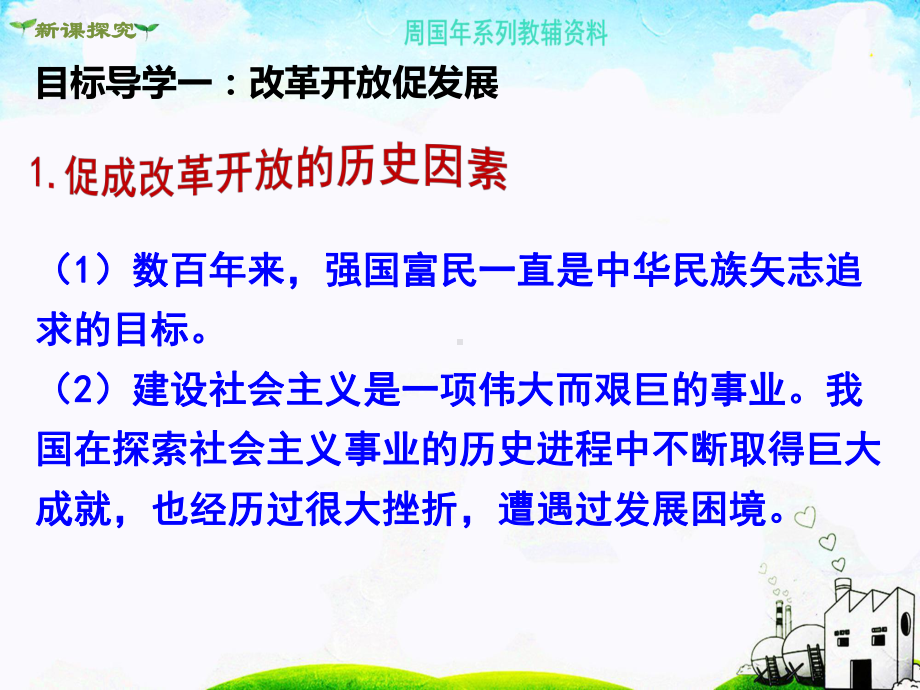 新课探究

周国年系列教辅资料

目标导学一：改革开放促发展

1.促成改革开放的历史因素

（1）数百年来，强国富民一直是中华民族矢志追求的目标。
（2）建设社会主义是一项伟大而艰巨的事业。我国在探索社会主义事业的历史进程中不断取得巨大成就，也经历过很大挫折，遭遇过发展困境。